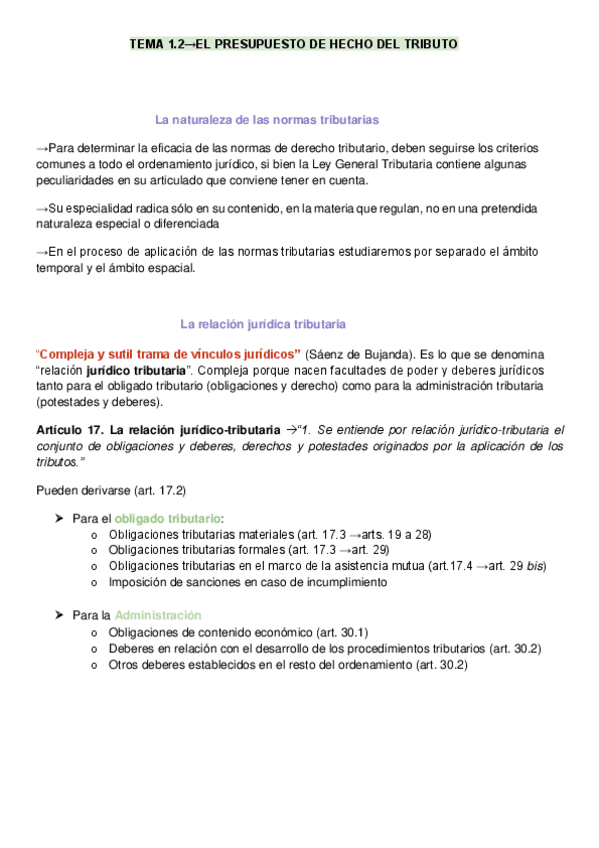 TEMA 1.2→EL PRESUPUESTO DE HECHO DEL TRIBUTO

La naturaleza de las normas tributarias

→Para determinar la eficacia de las normas de derecho tributario, deben seguirse los criterios comunes a todo el ordenamiento jurídico, si bien la Ley General Tributaria contiene algunas peculiaridades en su articulado que conviene tener en cuenta.

→Su especialidad radica sólo en su contenido, en la materia que regulan, no en una pretendida naturaleza especial o diferenciada

→En el proceso de aplicación de las normas tributarias estudiaremos por separado el ámbito temporal y el ámbito espacial.

La relación jurídica tributaria

"Compleja y sutil trama de vínculos jurídicos" (Sáenz de Bujanda). Es lo que se denomina "relación jurídico tributaria". Compleja porque nacen facultades de poder y deberes jurídicos tanto para el obligado tributario (obligaciones y derecho) como para la administración tributaria (potestades y deberes).

Artículo 17. La relación jurídico-tributaria →"1. Se entiende por relación jurídico-tributaria el conjunto de obligaciones y deberes, derechos y potestades originados por la aplicación de los tributos."

Pueden derivarse (art. 17.2)

➤ Para el obligado tributario:
o Obligaciones tributarias materiales (art. 17.3 →arts. 19 a 28)
o Obligaciones tributarias formales (art. 17.3 →art. 29)
o Obligaciones tributarias en el marco de la asistencia mutua (art.17.4 →art. 29 bis)
o Imposición de sanciones en caso de incumplimiento

➤ Para la Administración
o Obligaciones de contenido económico (art. 30.1)
o Deberes en relación con el desarrollo de los procedimientos tributarios (art. 30.2)
o Otros deberes establecidos en el resto del ordenamiento (art. 30.2)